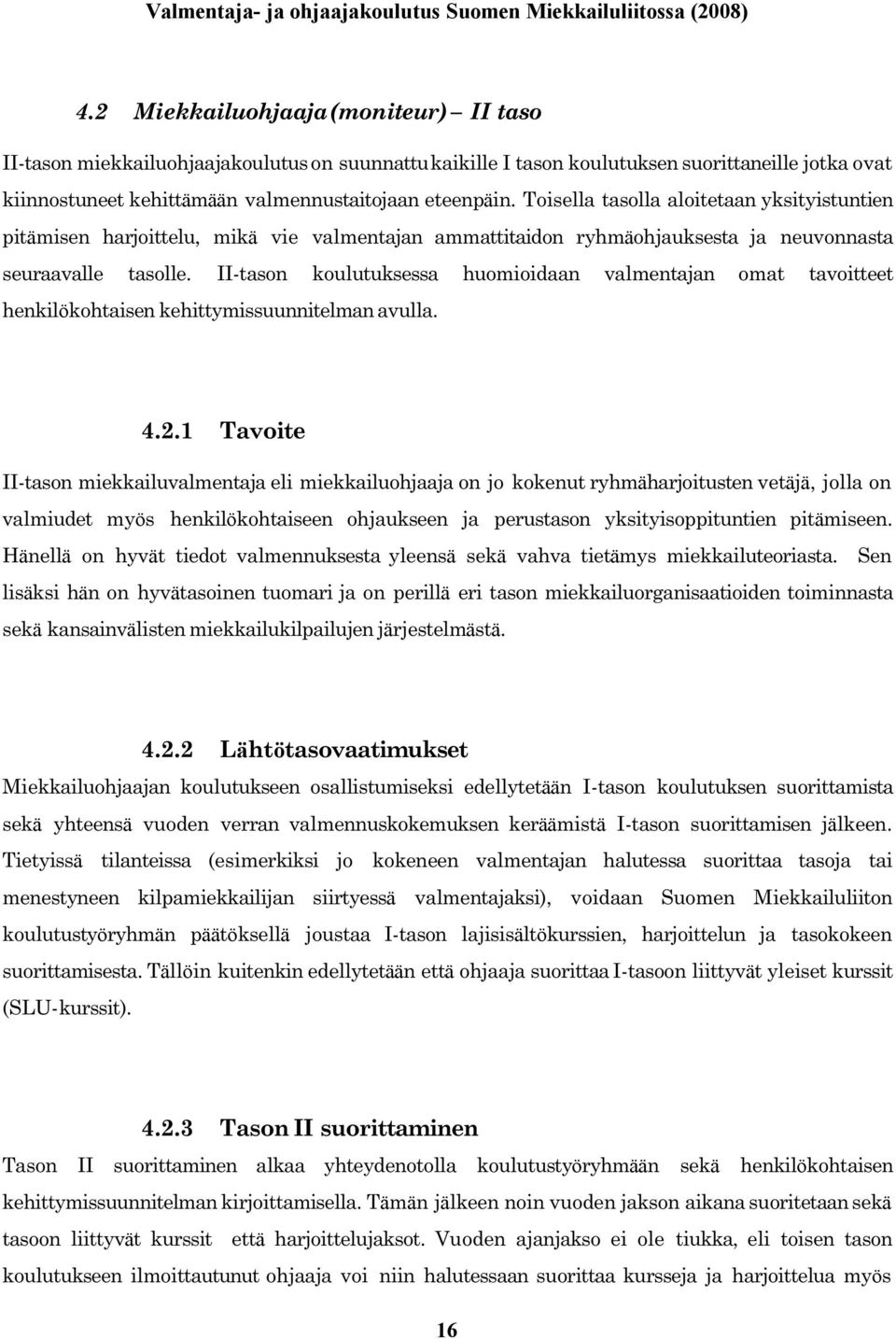 Valmentaja- ja ohjaajakoulutus Suomen Miekkailuliitossa (2008)

4.2 Miekkailuohjaaja (moniteur) – II taso

II-tason miekkailuohjaajakoulutus on suunnattu kaikille I tason koulutuksen suorittaneille jotka ovat kiinnostuneet kehittämään valmennustaitojaan eteenpäin. Toisella tasolla aloitetaan yksityistuntien pitämisen harjoittelu, mikä vie valmentajan ammattitaidon ryhmäohjauksesta ja neuvonnasta seuraavalle tasolle. II-tason koulutuksessa huomioidaan valmentajan omat tavoitteet henkilökohtaisen kehittymissuunnitelman avulla.

4.2.1 Tavoite

II-tason miekkailuvalmentaja eli miekkailuohjaaja on jo kokenut ryhmäharjoitusten vetäjä, jolla on valmiudet myös henkilökohtaiseen ohjaukseen ja perustason yksityisoppituntien pitämiseen. Hänellä on hyvät tiedot valmennuksesta yleensä sekä vahva tietämys miekkailuteoriasta. Sen lisäksi hän on hyvätasoinen tuomari ja on perillä eri tason miekkailuorganisaatioiden toiminnasta sekä kansainvälisten miekkailukilpailujen järjestelmästä.

4.2.2 Lähtötasovaatimukset

Miekkailuohjaajan koulutukseen osallistumiseksi edellytetään I-tason koulutuksen suorittamista sekä yhteensä vuoden verran valmennuskokemuksen keräämistä I-tason suorittamisen jälkeen. Tietyissä tilanteissa (esimerkiksi jo kokeneen valmentajan halutessa suorittaa tasoja tai menestyneen kilpamiekkailijan siirtyessä valmentajaksi), voidaan Suomen Miekkailuliiton koulutustyöryhmän päätöksellä joustaa I-tason lajisisältökurssien, harjoittelun ja tasokokeen suorittamisesta. Tällöin kuitenkin edellytetään että ohjaaja suorittaa I-tasoon liittyvät yleiset kurssit (SLU-kurssit).

4.2.3 Tason II suorittaminen

Tason II suorittaminen alkaa yhteydenotolla koulutustyöryhmään sekä henkilökohtaisen kehittymissuunnitelman kirjoittamisella. Tämän jälkeen noin vuoden jakson aikana suoritetaan sekä tasoon liittyvät kurssit että harjoittelujaksot. Vuoden ajanjakso ei ole tiukka, eli toisen tason koulutukseen ilmoittautunut ohjaaja voi niin halutessaan suorittaa kursseja ja harjoittelua myös

16